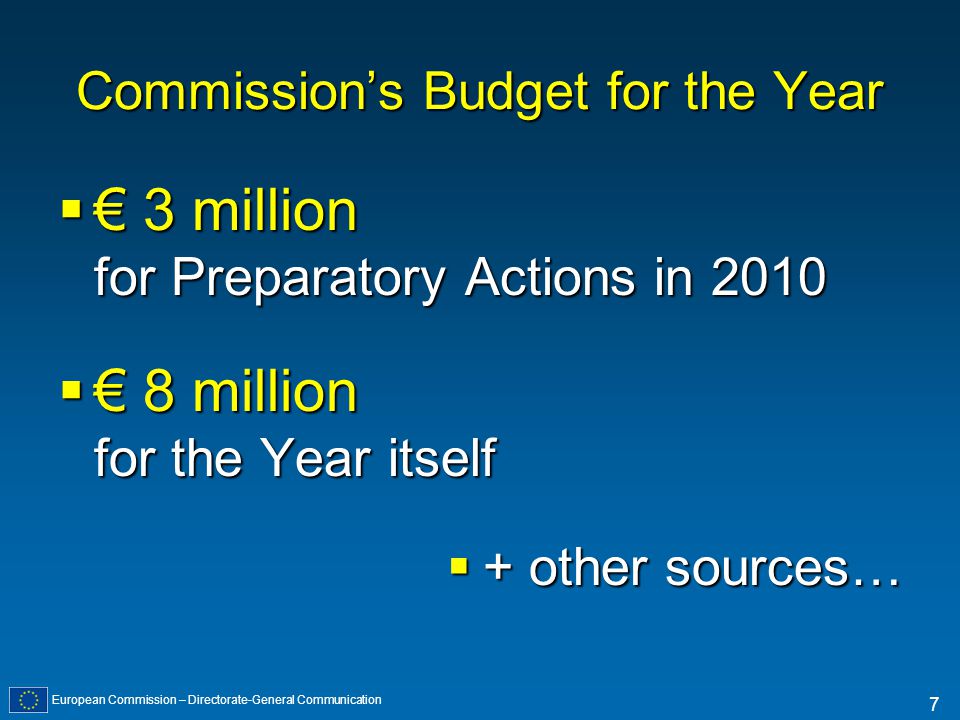 Commission’s Budget for the Year

▪ € 3 million
for Preparatory Actions in 2010

▪ € 8 million
for the Year itself

▪ + other sources…

European Commission – Directorate-General Communication

7